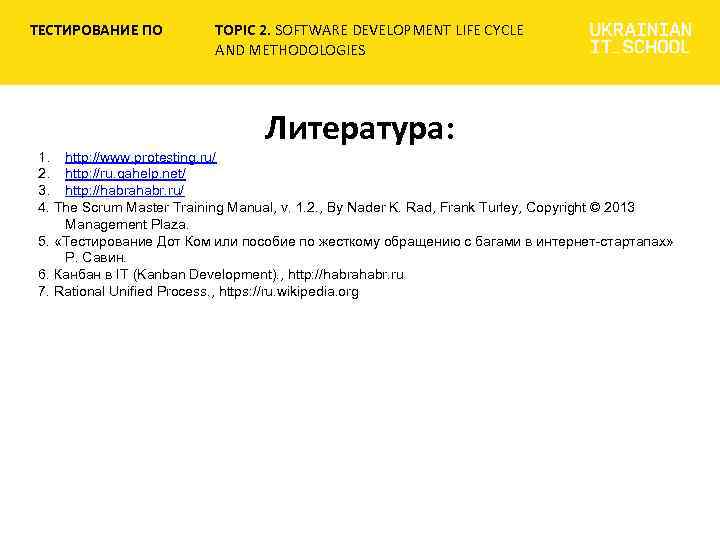 ТЕСТИРОВАНИЕ ПО

TOPIC 2. SOFTWARE DEVELOPMENT LIFE CYCLE AND METHODOLOGIES

UKRAINIAN IT_SCHOOL

Литература:

1. http://www.protesting.ru/
2. http://ru.qahelp.net/
3. http://habrahabr.ru/
4. The Scrum Master Training Manual, v. 1.2., By Nader K. Rad, Frank Turley, Copyright © 2013 Management Plaza.
5. «Тестирование Дот Ком или пособие по жесткому обращению с багами в интернет-стартапах» Р. Савин.
6. Канбан в IT (Kanban Development)., http://habrahabr.ru
7. Rational Unified Process., https://ru.wikipedia.org